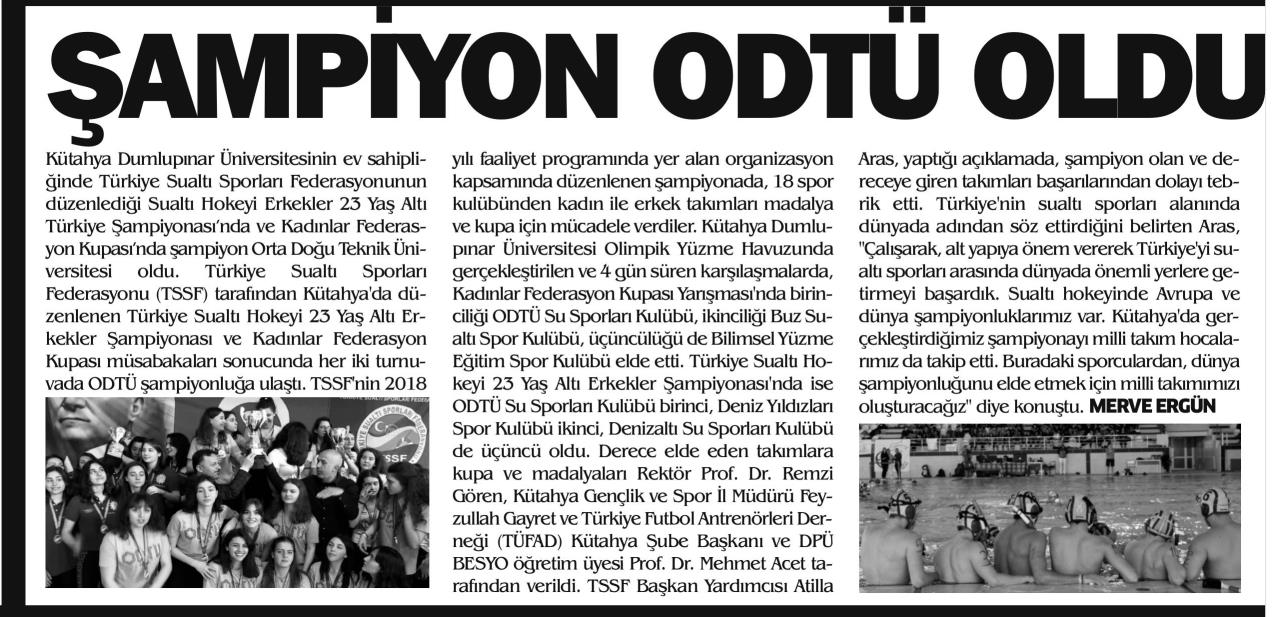 ŞAMPİYON ODTÜ OLDU

Kütahya Dumlupınar Üniversitesinin ev sahipliğinde Türkiye Sualtı Sporları Federasyonunun düzenlediği Sualtı Hokeyi Erkekler 23 Yaş Altı Türkiye Şampiyonası'nda ve Kadınlar Federasyon Kupası'nda şampiyon Orta Doğu Teknik Üniversitesi oldu. Türkiye Sualtı Sporları Federasyonu (TSSF) tarafından Kütahya'da düzenlenen Türkiye Sualtı Hokeyi 23 Yaş Altı Erkekler Şampiyonası ve Kadınlar Federasyon Kupası müsabakaları sonucunda her iki turnuvada ODTÜ şampiyonluğa ulaştı. TSSF'nin 2018 yılı faaliyet programında yer alan organizasyon kapsamında düzenlenen şampiyonada, 18 spor kulübünden kadın ile erkek takımları madalya ve kupa için mücadele verdiler. Kütahya Dumlupınar Üniversitesi Olimpik Yüzme Havuzunda gerçekleştirilen ve 4 gün süren karşılaşmalarda, Kadınlar Federasyon Kupası Yarışması'nda birinciliği ODTÜ Su Sporları Kulübü, ikinciliği Buz Sualtı Spor Kulübü, üçüncülüğü de Bilimsel Yüzme Eğitim Spor Kulübü elde etti. Türkiye Sualtı Hokeyi 23 Yaş Altı Erkekler Şampiyonası'nda ise ODTÜ Su Sporları Kulübü birinci, Deniz Yıldızları Spor Kulübü ikinci, Denizaltı Su Sporları Kulübü de üçüncü oldu. Derece elde eden takımlara kupa ve madalyaları Rektör Prof. Dr. Remzi Gören, Kütahya Gençlik ve Spor İl Müdürü Feyzullah Gayret ve Türkiye Futbol Antrenörleri Derneği (TÜFAD) Kütahya Şube Başkanı ve DPÜ BESYO öğretim üyesi Prof. Dr. Mehmet Acet tarafından verildi. TSSF Başkan Yardımcısı Atilla Aras, yaptığı açıklamada, şampiyon olan ve dereceye giren takımları başarılarından dolayı tebrik etti. Türkiye'nin sualtı sporları alanında dünyada adından söz ettirdiğini belirten Aras, "Çalışarak, alt yapıya önem vererek Türkiye'yi sualtı sporları arasında dünyada önemli yerlere getirmeyi başardık. Sualtı hokeyinde Avrupa ve dünya şampiyonluklarımız var. Kütahya'da gerçekleştirdiğimiz şampiyonayı milli takım hocalarımız da takip etti. Buradaki sporculardan, dünya şampiyonluğunu elde etmek için milli takımımızı oluşturacağız" diye konuştu. MERVE ERGÜN

TSSF
ODTÜ